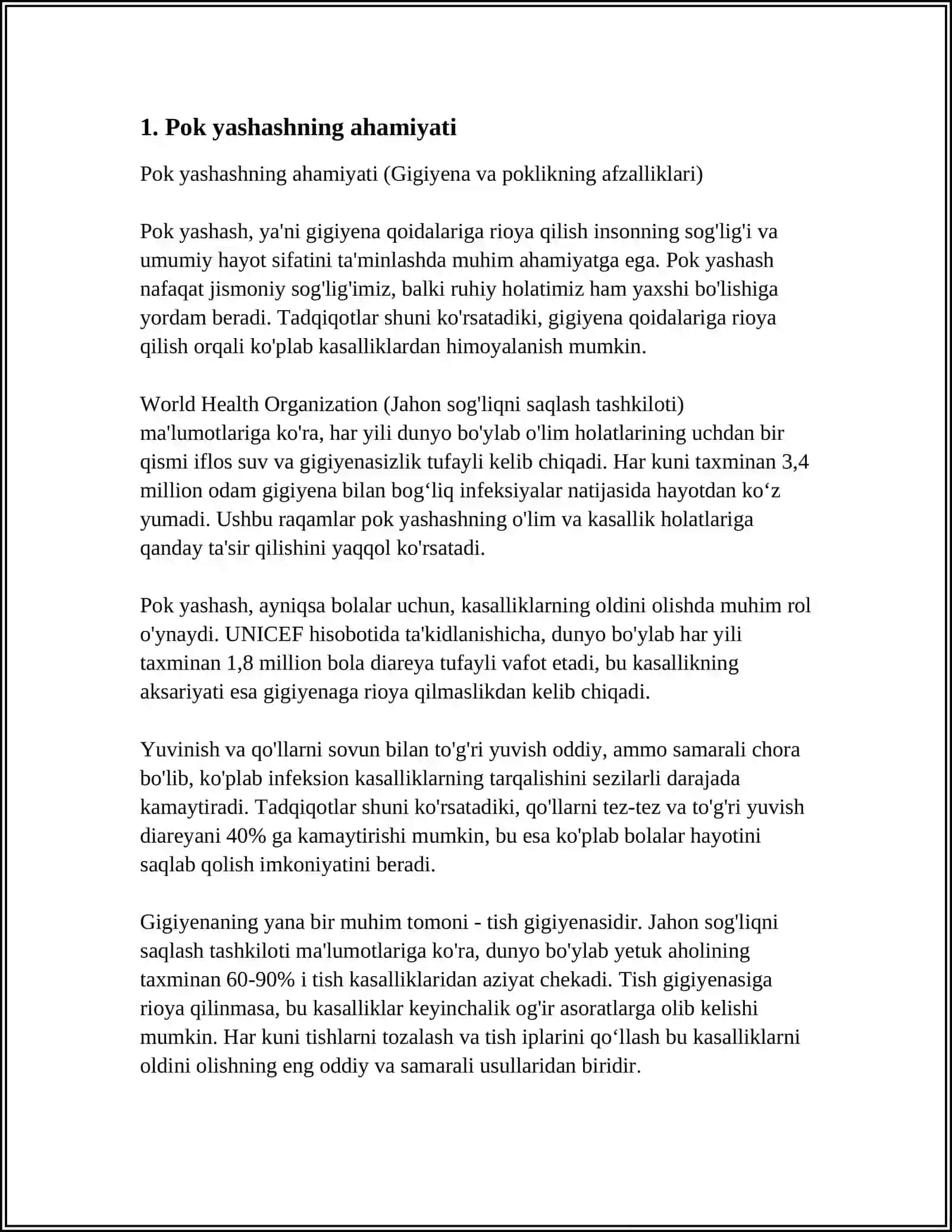 1. Pok yashashning ahamiyati

Pok yashashning ahamiyati (Gigiyena va poklikning afzalliklari)

Pok yashash, ya'ni gigiyena qoidalariga rioya qilish insonning sog'lig'i va umumiy hayot sifatini ta'minlashda muhim ahamiyatga ega. Pok yashash nafaqat jismoniy sog'lig'imiz, balki ruhiy holatimiz ham yaxshi bo'lishiga yordam beradi. Tadqiqotlar shuni ko'rsatadiki, gigiyena qoidalariga rioya qilish orqali ko'plab kasalliklardan himoyalanish mumkin.

World Health Organization (Jahon sog'liqni saqlash tashkiloti) ma'lumotlariga ko'ra, har yili dunyo bo'ylab o'lim holatlarining uchdan bir qismi iflos suv va gigiyenasizlik tufayli kelib chiqadi. Har kuni taxminan 3,4 million odam gigiyena bilan bog'liq infeksiyalar natijasida hayotdan ko'z yumadi. Ushbu raqamlar pok yashashning o'lim va kasallik holatlariga qanday ta'sir qilishini yaqqol ko'rsatadi.

Pok yashash, ayniqsa bolalar uchun, kasalliklarning oldini olishda muhim rol o'ynaydi. UNICEF hisobotida ta'kidlanishicha, dunyo bo'ylab har yili taxminan 1,8 million bola diareya tufayli vafot etadi, bu kasallikning aksariyati esa gigiyenaga rioya qilmaslikdan kelib chiqadi.

Yuvinish va qo'llarni sovun bilan to'g'ri yuvish oddiy, ammo samarali chora bo'lib, ko'plab infeksion kasalliklarning tarqalishini sezilarli darajada kamaytiradi. Tadqiqotlar shuni ko'rsatadiki, qo'llarni tez-tez va to'g'ri yuvish diareyani 40% ga kamaytirishi mumkin, bu esa ko'plab bolalar hayotini saqlab qolish imkoniyatini beradi.

Gigiyenaning yana bir muhim tomoni - tish gigiyenasidir. Jahon sog'liqni saqlash tashkiloti ma'lumotlariga ko'ra, dunyo bo'ylab yetuk aholining taxminan 60-90% i tish kasalliklaridan aziyat chekadi. Tish gigiyenasiga rioya qilinmasa, bu kasalliklar keyinchalik og'ir asoratlarga olib kelishi mumkin. Har kuni tishlarni tozalash va tish iplarini qo'llash bu kasalliklarni oldini olishning eng oddiy va samarali usullaridan biridir.